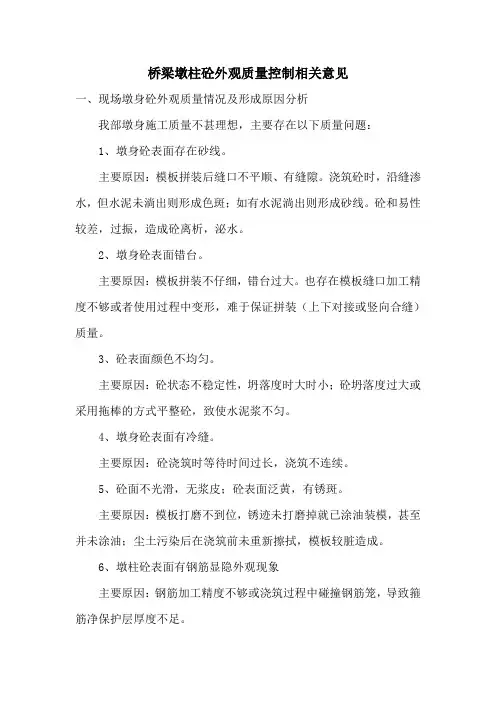 桥梁墩柱砼外观质量控制相关意见

一、现场墩身砼外观质量情况及形成原因分析

我部墩身施工质量不甚理想，主要存在以下质量问题：

1、墩身砼表面存在砂线。

主要原因：模板拼装后缝口不平顺、有缝隙。浇筑砼时，沿缝渗水，但水泥未淌出则形成色斑；如有水泥淌出则形成砂线。砼和易性较差，过振，造成砼离析，泌水。

2、墩身砼表面错台。

主要原因：模板拼装不仔细，错台过大。也存在模板缝口加工精度不够或者使用过程中变形，难于保证拼装（上下对接或竖向合缝）质量。

3、砼表面颜色不均匀。

主要原因：砼状态不稳定性，坍落度时大时小；砼坍落度过大或采用拖棒的方式平整砼，致使水泥浆不匀。

4、墩身砼表面有冷缝。

主要原因：砼浇筑时等待时间过长，浇筑不连续。

5、砼面不光滑，无浆皮；砼表面泛黄，有锈斑。

主要原因：模板打磨不到位，锈迹未打磨掉就已涂油装模，甚至并未涂油；尘土污染后在浇筑前未重新擦拭，模板较脏造成。

6、墩柱砼表面有钢筋显隐外观现象

主要原因：钢筋加工精度不够或浇筑过程中碰撞钢筋笼，导致箍筋净保护层厚度不足。